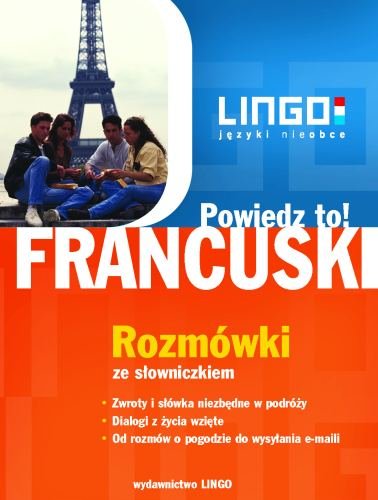 LINGO
języki nieobce

Powiedz to!
FRANCUSKI

Rozmówki
ze słowniczkiem

• Zwroty i słówka niezbędne w podróży
• Dialogi z życia wzięte
• Od rozmów o pogodzie do wysyłania e-maili

wydawnictwo LINGO